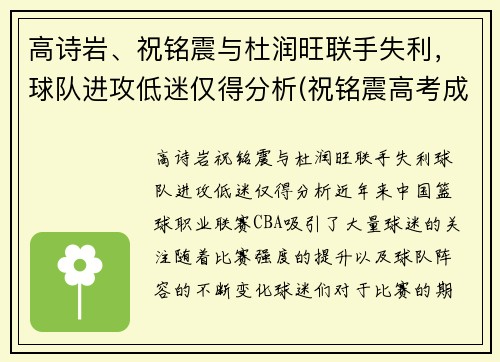 高诗岩、祝铭震与杜润旺联手失利，球队进攻低迷仅得分析(祝铭震高考成

高诗岩祝铭震与杜润旺联手失利球队进攻低迷仅得分析近年来中国篮球职业联赛CBA吸引了大量球迷的关注随着比赛强度的提升以及球队阵容的不断变化球迷们对于比赛的期